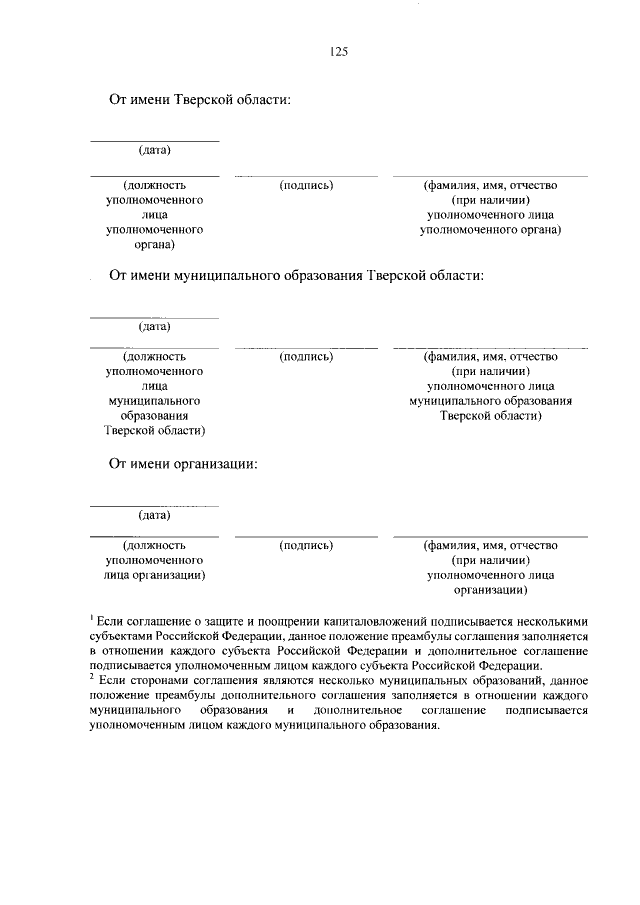 125

От имени Тверской области:

(дата)

(должность уполномоченного лица уполномоченного органа)

(подпись)

(фамилия, имя, отчество (при наличии) уполномоченного лица уполномоченного органа)

От имени муниципального образования Тверской области:

(дата)

(должность уполномоченного лица муниципального образования Тверской области)

(подпись)

(фамилия, имя, отчество (при наличии) уполномоченного лица муниципального образования Тверской области)

От имени организации:

(дата)

(должность уполномоченного лица организации)

(подпись)

(фамилия, имя, отчество (при наличии) уполномоченного лица организации)

$^1$ Если соглашение о защите и поощрении капиталовложений подписывается несколькими субъектами Российской Федерации, данное положение преамбулы соглашения заполняется в отношении каждого субъекта Российской Федерации и дополнительное соглашение подписывается уполномоченным лицом каждого субъекта Российской Федерации.
$^2$ Если сторонами соглашения являются несколько муниципальных образований, данное положение преамбулы дополнительного соглашения заполняется в отношении каждого муниципального образования и дополнительное соглашение подписывается уполномоченным лицом каждого муниципального образования.